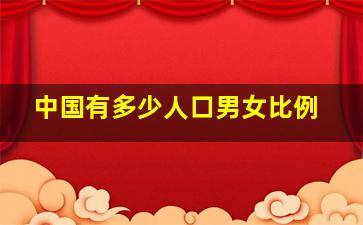 中国有多少人口男女比例